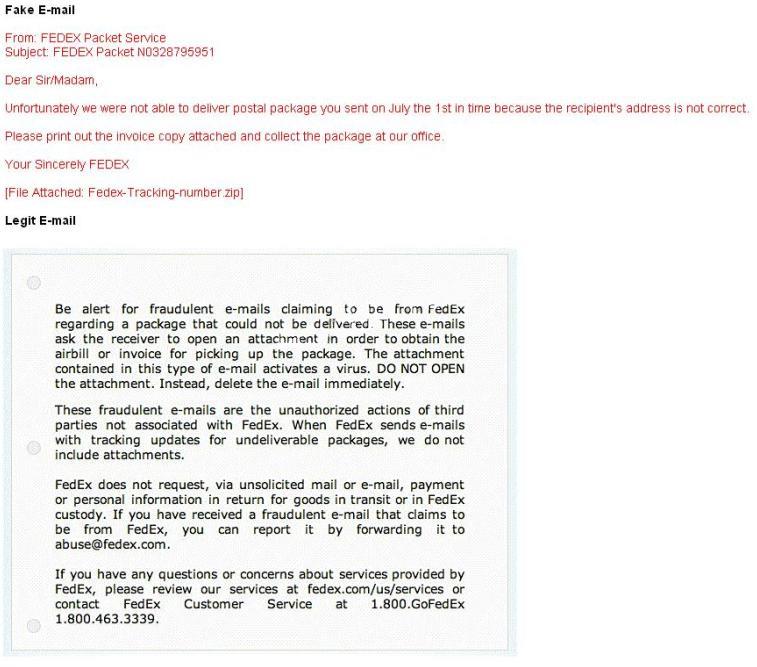 Fake E-mail

From: FEDEX Packet Service
Subject: FEDEX Packet N0328795951

Dear Sir/Madam,

Unfortunately we were not able to deliver postal package you sent on July the 1st in time because the recipient's address is not correct.

Please print out the invoice copy attached and collect the package at our office.

Your Sincerely FEDEX

[File Attached: Fedex-Tracking-number.zip]

Legit E-mail

Be alert for fraudulent e-mails claiming to be from FedEx regarding a package that could not be delivered. These e-mails ask the receiver to open an attachment in order to obtain the airbill or invoice for picking up the package. The attachment contained in this type of e-mail activates a virus. DO NOT OPEN the attachment. Instead, delete the e-mail immediately.

These fraudulent e-mails are the unauthorized actions of third parties not associated with FedEx. When FedEx sends e-mails with tracking updates for undeliverable packages, we do not include attachments.

FedEx does not request, via unsolicited mail or e-mail, payment or personal information in return for goods in transit or in FedEx custody. If you have received a fraudulent e-mail that claims to be from FedEx, you can report it by forwarding it to abuse@fedex.com.

If you have any questions or concerns about services provided by FedEx, please review our services at fedex.com/us/services or contact FedEx Customer Service at 1.800.GoFedEx 1.800.463.3339.